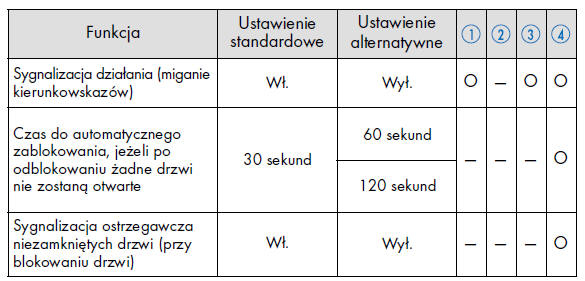 | Funkcja | Ustawienie standardowe | Ustawienie alternatywne | ① | ② | ③ | ④ |
|---|---|---|---|---|---|---|
| Sygnalizacja działania (miganie kierunkowskazów) | Wł. | Wył. | O | – | O | O |
| Czas do automatycznego zablokowania, jeżeli po odblokowaniu żadne drzwi nie zostaną otwarte | 30 sekund | 60 sekund | – | – | – | O |
| | | 120 sekund | | | | |
| Sygnalizacja ostrzegawcza niezamkniętych drzwi (przy blokowaniu drzwi) | Wł. | Wył. | – | – | – | O |